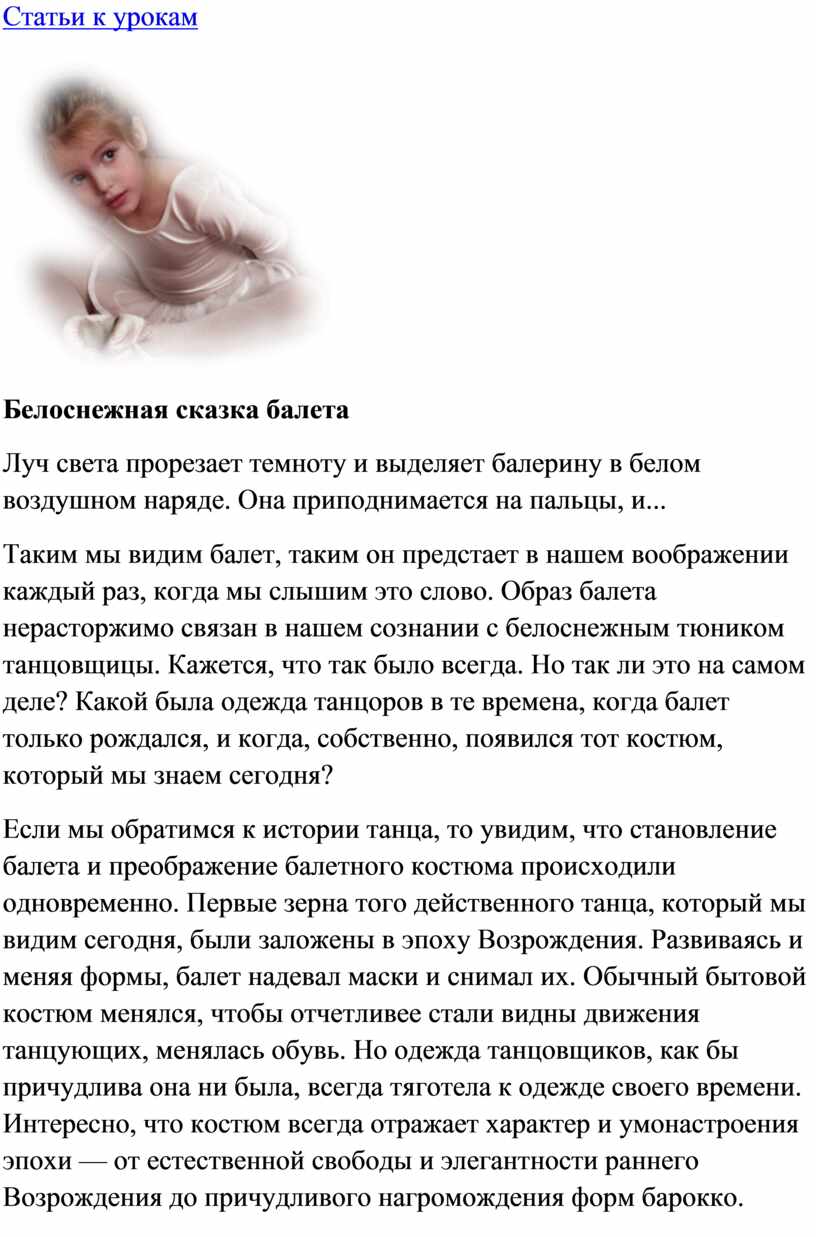 Статьи к урокам

**Белоснежная сказка балета**

Луч света прорезает темноту и выделяет балерину в белом воздушном наряде. Она приподнимается на пальцы, и...

Таким мы видим балет, таким он предстает в нашем воображении каждый раз, когда мы слышим это слово. Образ балета нерасторжимо связан в нашем сознании с белоснежным тюником танцовщицы. Кажется, что так было всегда. Но так ли это на самом деле? Какой была одежда танцоров в те времена, когда балет только рождался, и когда, собственно, появился тот костюм, который мы знаем сегодня?

Если мы обратимся к истории танца, то увидим, что становление балета и преображение балетного костюма происходили одновременно. Первые зерна того действенного танца, который мы видим сегодня, были заложены в эпоху Возрождения. Развиваясь и меняя формы, балет надевал маски и снимал их. Обычный бытовой костюм менялся, чтобы отчетливее стали видны движения танцующих, менялась обувь. Но одежда танцовщиков, как бы причудлива она ни была, всегда тяготела к одежде своего времени. Интересно, что костюм всегда отражает характер и умонастроения эпохи — от естественной свободы и элегантности раннего Возрождения до причудливого нагромождения форм барокко.